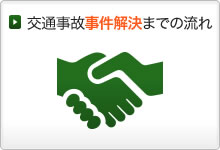 交通事故事件解決までの流れ